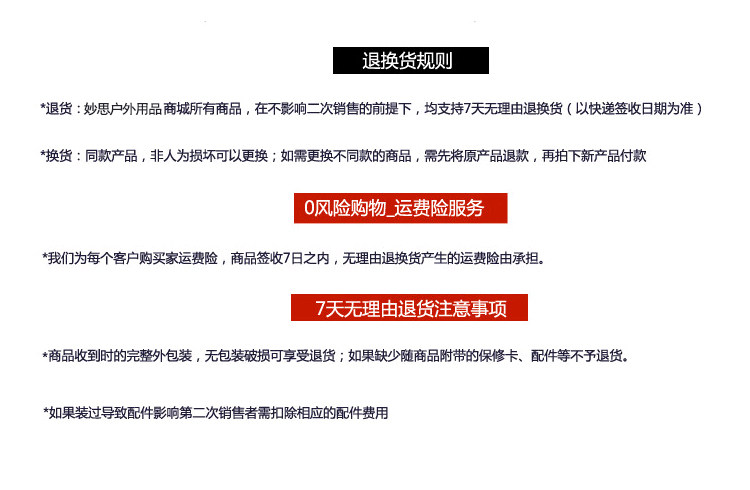 退换货规则

*退货：妙思户外用品商城所有商品，在不影响二次销售的前提下，均支持7天无理由退换货（以快递签收日期为准）

*换货：同款产品，非人为损坏可以更换；如需更换不同款的商品，需先将原产品退款，再拍下新产品付款

0风险购物_运费险服务

*我们为每个客户购买家运费险，商品签收7日之内，无理由退换货产生的运费险由承担。

7天无理由退货注意事项

*商品收到时的完整外包装，无包装破损可享受退货；如果缺少随商品附带的保修卡、配件等不予退货。

*如果装过导致配件影响第二次销售者需扣除相应的配件费用